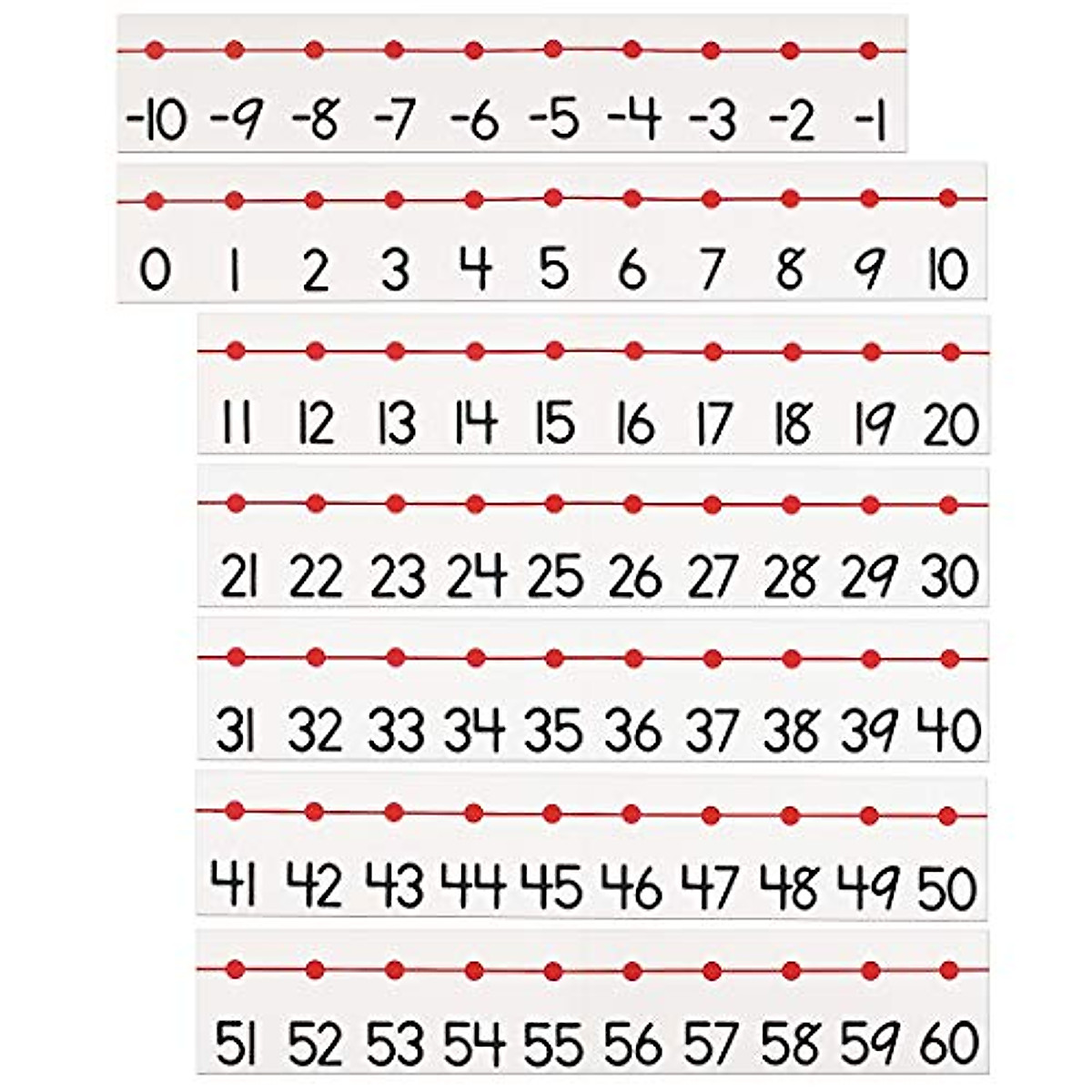 -10 -9 -8 -7 -6 -5 -4 -3 -2 -1

0 1 2 3 4 5 6 7 8 9 10

11 12 13 14 15 16 17 18 19 20

21 22 23 24 25 26 27 28 29 30

31 32 33 34 35 36 37 38 39 40

41 42 43 44 45 46 47 48 49 50

51 52 53 54 55 56 57 58 59 60